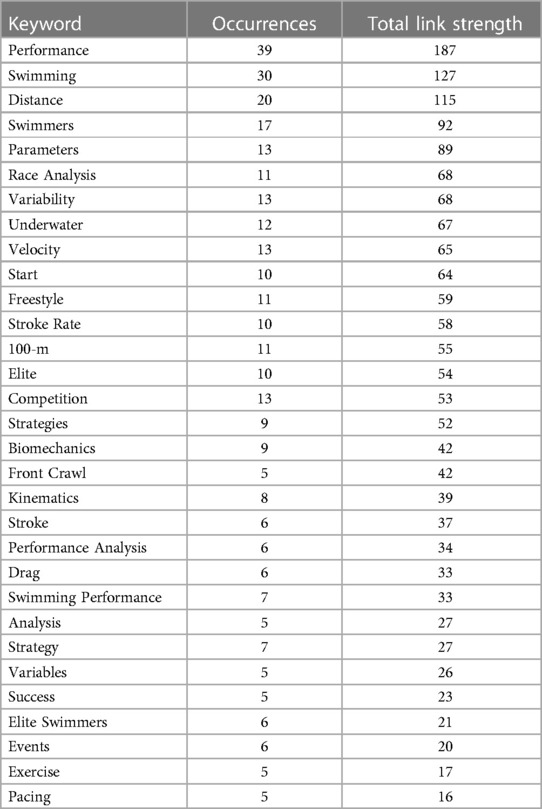 | Keyword | Occurrences | Total link strength |
|---|---|---|
| Performance | 39 | 187 |
| Swimming | 30 | 127 |
| Distance | 20 | 115 |
| Swimmers | 17 | 92 |
| Parameters | 13 | 89 |
| Race Analysis | 11 | 68 |
| Variability | 13 | 68 |
| Underwater | 12 | 67 |
| Velocity | 13 | 65 |
| Start | 10 | 64 |
| Freestyle | 11 | 59 |
| Stroke Rate | 10 | 58 |
| 100-m | 11 | 55 |
| Elite | 10 | 54 |
| Competition | 13 | 53 |
| Strategies | 9 | 52 |
| Biomechanics | 9 | 42 |
| Front Crawl | 5 | 42 |
| Kinematics | 8 | 39 |
| Stroke | 6 | 37 |
| Performance Analysis | 6 | 34 |
| Drag | 6 | 33 |
| Swimming Performance | 7 | 33 |
| Analysis | 5 | 27 |
| Strategy | 7 | 27 |
| Variables | 5 | 26 |
| Success | 5 | 23 |
| Elite Swimmers | 6 | 21 |
| Events | 6 | 20 |
| Exercise | 5 | 17 |
| Pacing | 5 | 16 |